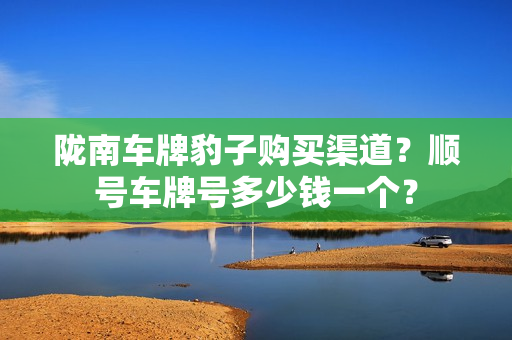 陇南车牌豹子购买渠道？顺号车牌号多少钱一个？